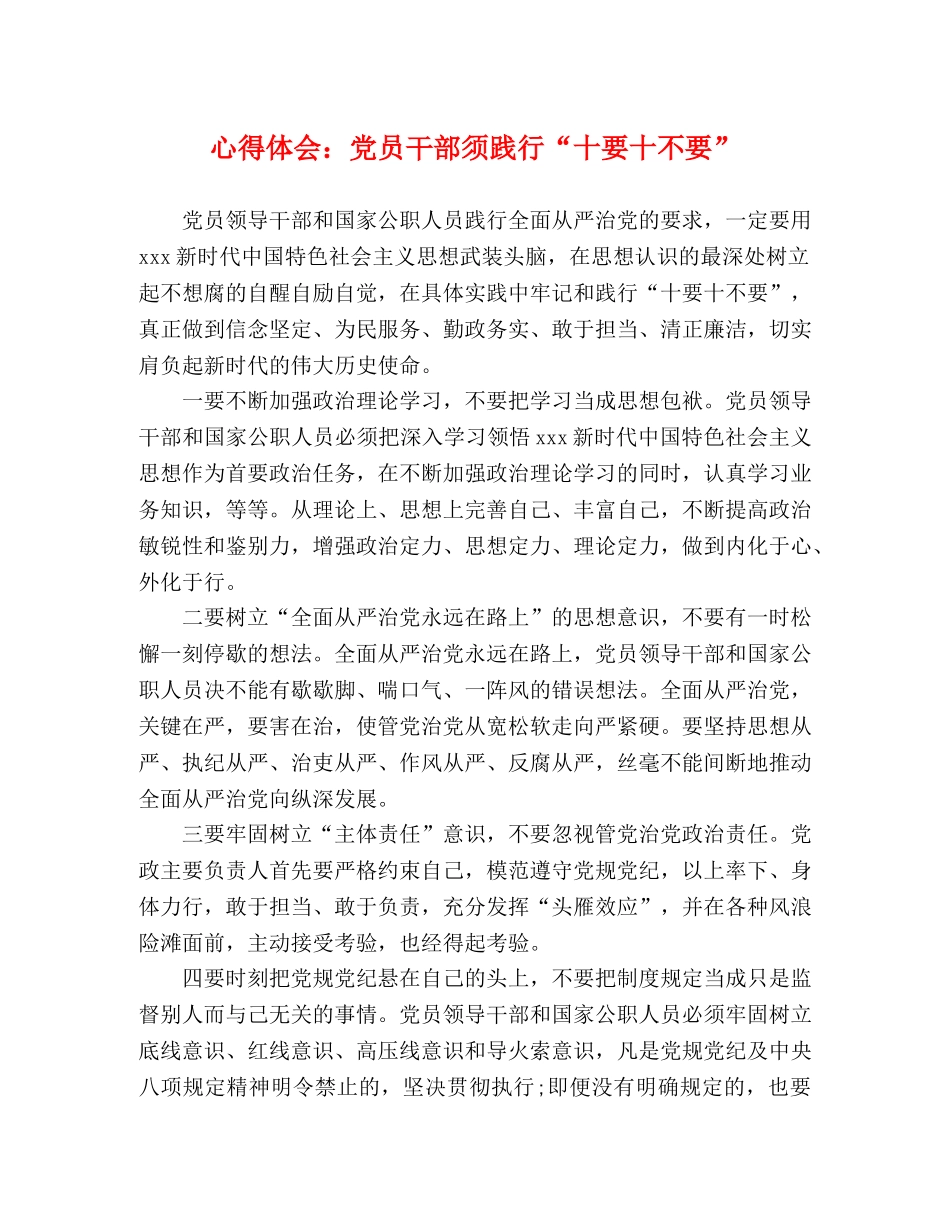 心得体会：党员干部须践行“十要十不要”

党员领导干部和国家公职人员践行全面从严治党的要求，一定要用xxx新时代中国特色社会主义思想武装头脑，在思想认识的最深处树立起不想腐的自醒自励自觉，在具体实践中牢记和践行“十要十不要”，真正做到信念坚定、为民服务、勤政务实、敢于担当、清正廉洁，切实肩负起新时代的伟大历史使命。

一要不断加强政治理论学习，不要把学习当成思想包袱。党员领导干部和国家公职人员必须把深入学习领悟xxx新时代中国特色社会主义思想作为首要政治任务，在不断加强政治理论学习的同时，认真学习业务知识，等等。从理论上、思想上完善自己、丰富自己，不断提高政治敏锐性和鉴别力，增强政治定力、思想定力、理论定力，做到内化于心、外化于行。

二要树立“全面从严治党永远在路上”的思想意识，不要有一时松懈一刻停歇的想法。全面从严治党永远在路上，党员领导干部和国家公职人员决不能有歇歇脚、喘口气、一阵风的错误想法。全面从严治党，关键在严，要害在治，使管党治党从宽松软走向严紧硬。要坚持思想从严、执纪从严、治吏从严、作风从严、反腐从严，丝毫不能间断地推动全面从严治党向纵深发展。

三要牢固树立“主体责任”意识，不要忽视管党治党政治责任。党政主要负责人首先要严格约束自己，模范遵守党规党纪，以上率下、身体力行，敢于担当、敢于负责，充分发挥“头雁效应”，并在各种风浪险滩面前，主动接受考验，也经得起考验。

四要时刻把党规党纪悬在自己的头上，不要把制度规定当成只是监督别人而与己无关的事情。党员领导干部和国家公职人员必须牢固树立底线意识、红线意识、高压线意识和导火索意识，凡是党规党纪及中央八项规定精神明令禁止的，坚决贯彻执行;即便没有明确规定的，也要